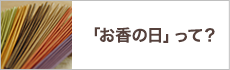 「お香の日」って？